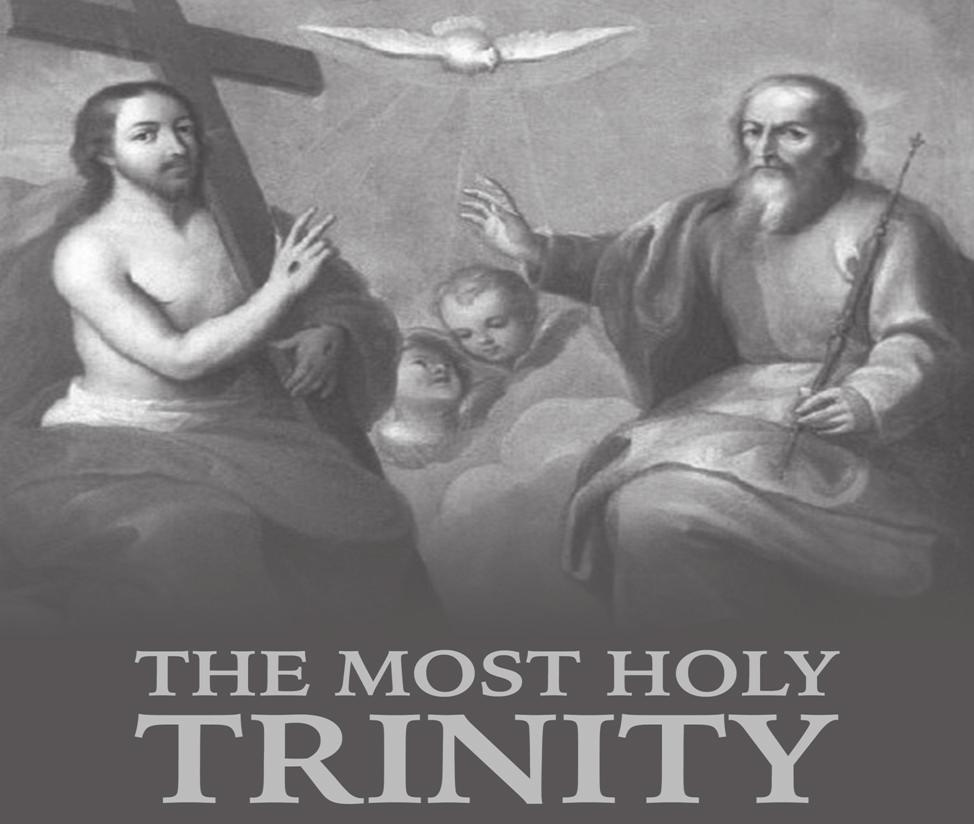 THE MOST HOLY
TRINITY